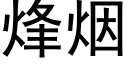 烽烟